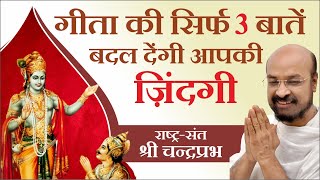 गीता की सिर्फ 3 बातें
बदल देंगी आपकी
ज़िंदगी

राष्ट्र-संत
श्री चन्द्रप्रभ